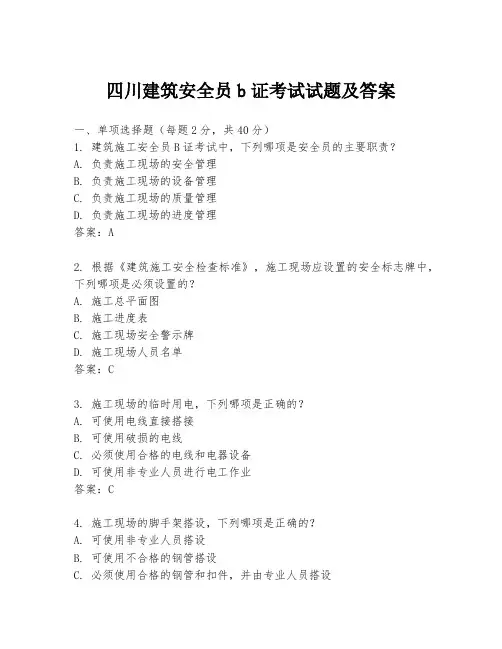 四川建筑安全员 b 证考试试题及答案

一、单项选择题（每题 2 分，共 40 分）
1. 建筑施工安全员 B 证考试中，下列哪项是安全员的主要职责？
A. 负责施工现场的安全管理
B. 负责施工现场的设备管理
C. 负责施工现场的质量管理
D. 负责施工现场的进度管理
答案：A

2. 根据《建筑施工安全检查标准》，施工现场应设置的安全标志牌中，下列哪项是必须设置的？
A. 施工总平面图
B. 施工进度表
C. 施工现场安全警示牌
D. 施工现场人员名单
答案：C

3. 施工现场的临时用电，下列哪项是正确的？
A. 可使用电线直接搭接
B. 可使用破损的电线
C. 必须使用合格的电线和电器设备
D. 可使用非专业人员进行电工作业
答案：C

4. 施工现场的脚手架搭设，下列哪项是正确的？
A. 可使用非专业人员搭设
B. 可使用不合格的钢管搭设
C. 必须使用合格的钢管和扣件，并由专业人员搭设